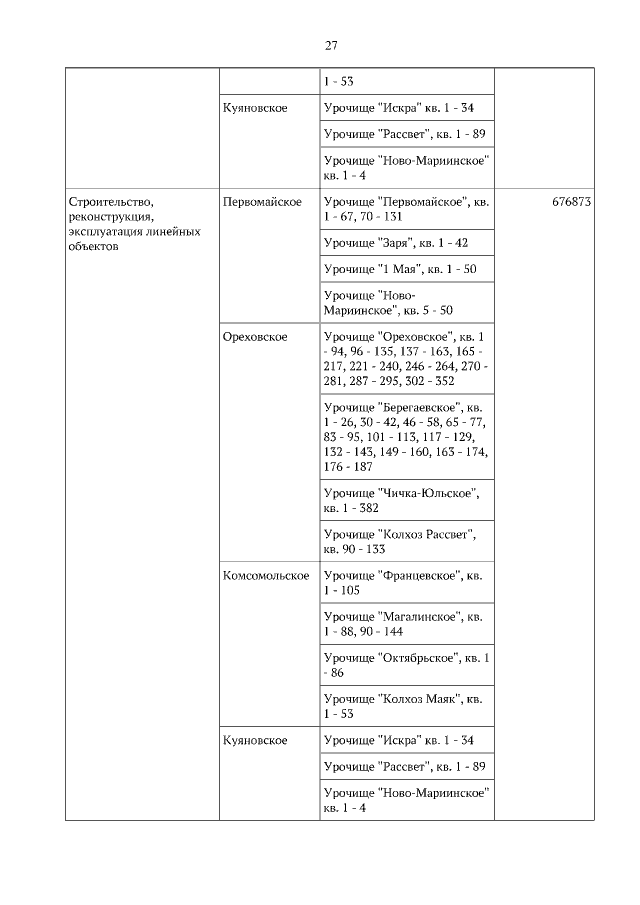 27

| | | | |
|---|---|---|---|
| | | 1 - 53 | |
| | Куяновское | Урочище "Искра" кв. 1 - 34 | |
| | | Урочище "Рассвет", кв. 1 - 89 | |
| | | Урочище "Ново-Мариинское" кв. 1 - 4 | |
| Строительство, реконструкция, эксплуатация линейных объектов | Первомайское | Урочище "Первомайское", кв. 1 - 67, 70 - 131 | 676873 |
| | | Урочище "Заря", кв. 1 - 42 | |
| | | Урочище "1 Мая", кв. 1 - 50 | |
| | | Урочище "Ново-Мариинское", кв. 5 - 50 | |
| | Ореховское | Урочище "Ореховское", кв. 1 - 94, 96 - 135, 137 - 163, 165 - 217, 221 - 240, 246 - 264, 270 - 281, 287 - 295, 302 - 352 | |
| | | Урочище "Берегаевское", кв. 1 - 26, 30 - 42, 46 - 58, 65 - 77, 83 - 95, 101 - 113, 117 - 129, 132 - 143, 149 - 160, 163 - 174, 176 - 187 | |
| | | Урочище "Чичка-Юльское", кв. 1 - 382 | |
| | | Урочище "Колхоз Рассвет", кв. 90 - 133 | |
| | Комсомольское | Урочище "Францевское", кв. 1 - 105 | |
| | | Урочище "Магалинское", кв. 1 - 88, 90 - 144 | |
| | | Урочище "Октябрьское", кв. 1 - 86 | |
| | | Урочище "Колхоз Маяк", кв. 1 - 53 | |
| | Куяновское | Урочище "Искра" кв. 1 - 34 | |
| | | Урочище "Рассвет", кв. 1 - 89 | |
| | | Урочище "Ново-Мариинское" кв. 1 - 4 | |